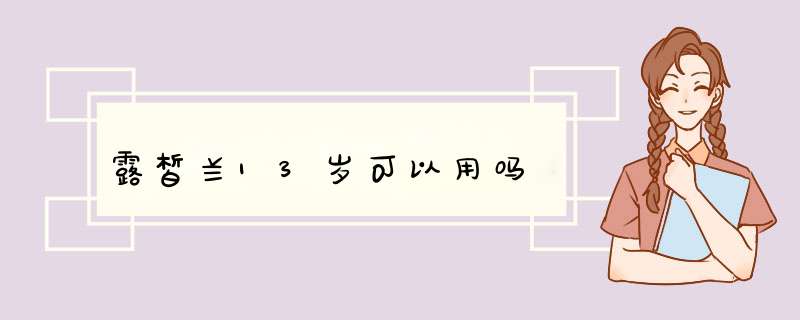 露皙兰13岁可以用吗